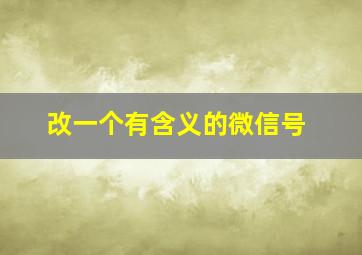 改一个有含义的微信号